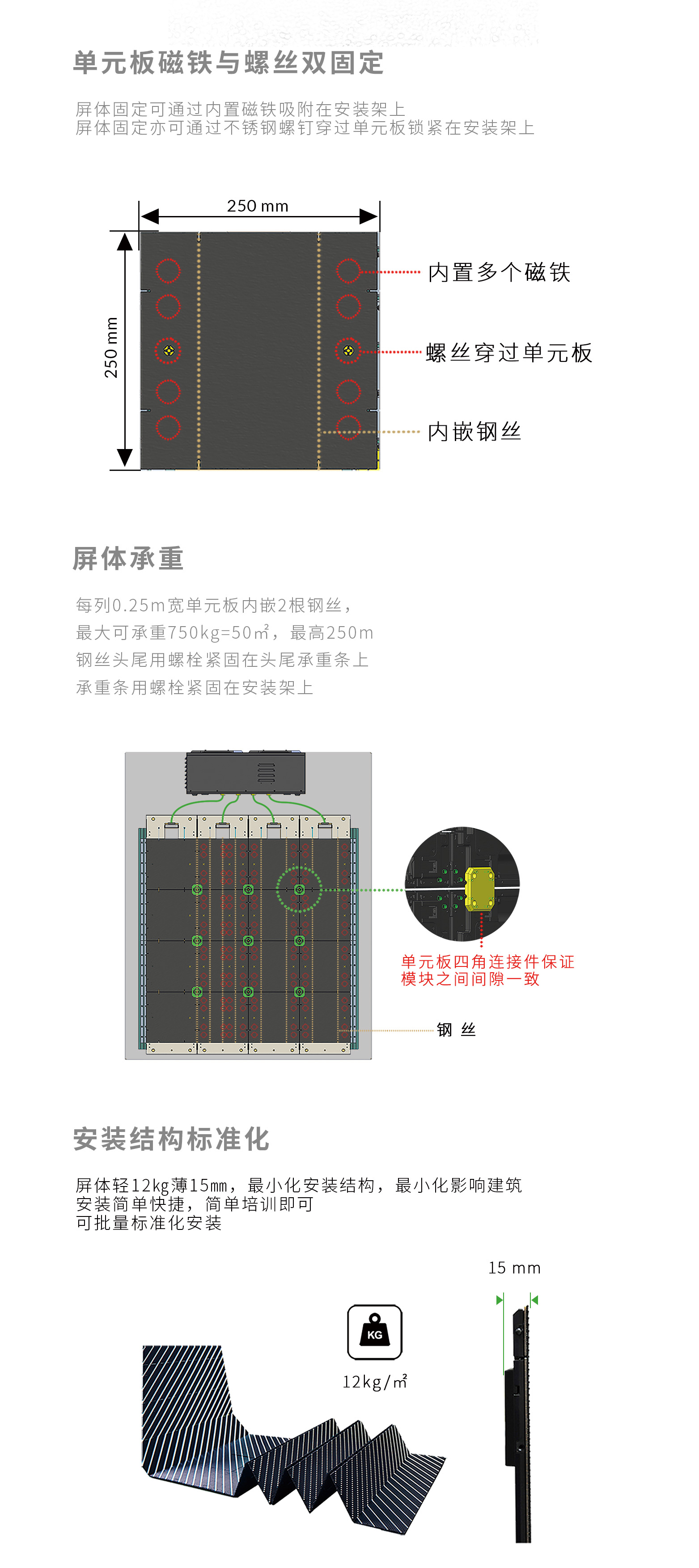 单元板磁铁与螺丝双固定

屏体固定可通过内置磁铁吸附在安装架上
屏体固定亦可通过不锈钢螺钉穿过单元板锁紧在安装架上

250 mm

250 mm

内置多个磁铁

螺丝穿过单元板

内嵌钢丝

屏体承重

每列0.25m宽单元板内嵌2根钢丝，
最大可承重750kg=50㎡，最高250m
钢丝头尾用螺栓紧固在头尾承重条上
承重条用螺栓紧固在安装架上

单元板四角连接件保证
模块之间间隙一致

钢 丝

安装结构标准化

屏体轻12kg薄15mm，最小化安装结构，最小化影响建筑
安装简单快捷，简单培训即可
可批量标准化安装

15 mm

KG

12kg/㎡